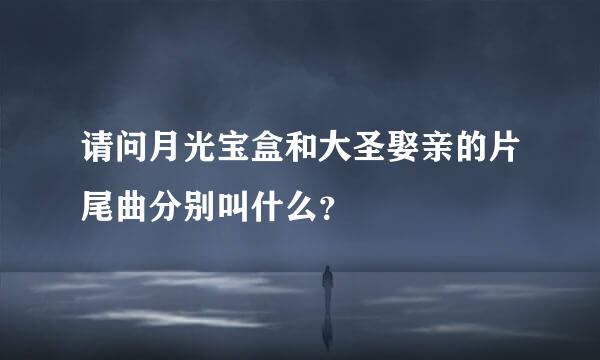 请问月光宝盒和大圣娶亲的片尾曲分别叫什么?